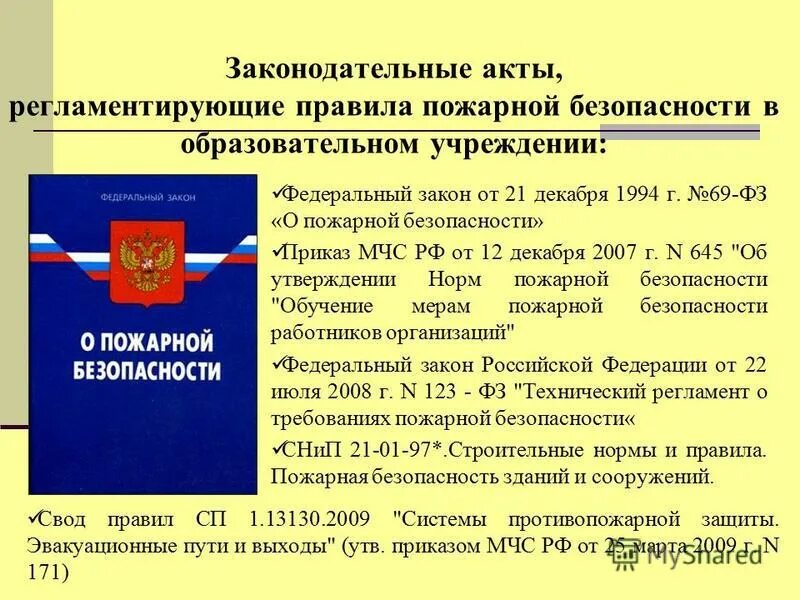 Законодательные акты, регламентирующие правила пожарной безопасности в образовательном учреждении:

ФЕДЕРАЛЬНЫЙ ЗАКОН

О ПОЖАРНОЙ БЕЗОПАСНОСТИ

✓Федеральный закон от 21 декабря 1994 г. №69-ФЗ «О пожарной безопасности»

✓Приказ МЧС РФ от 12 декабря 2007 г. N 645 "Об утверждении Норм пожарной безопасности "Обучение мерам пожарной безопасности работников организаций"

✓Федеральный закон Российской Федерации от 22 июля 2008 г. N 123 - ФЗ "Технический регламент о требованиях пожарной безопасности«

✓СНиП 21-01-97*.Строительные нормы и правила. Пожарная безопасность зданий и сооружений.

✓Свод правил СП 1.13130.2009 "Системы противопожарной защиты. Эвакуационные пути и выходы" (утв. приказом МЧС РФ от 25 марта 2009 г. N 171)

MyShared